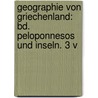 geographie von griechenland: bd. peloponnesos und inseln. 3 v